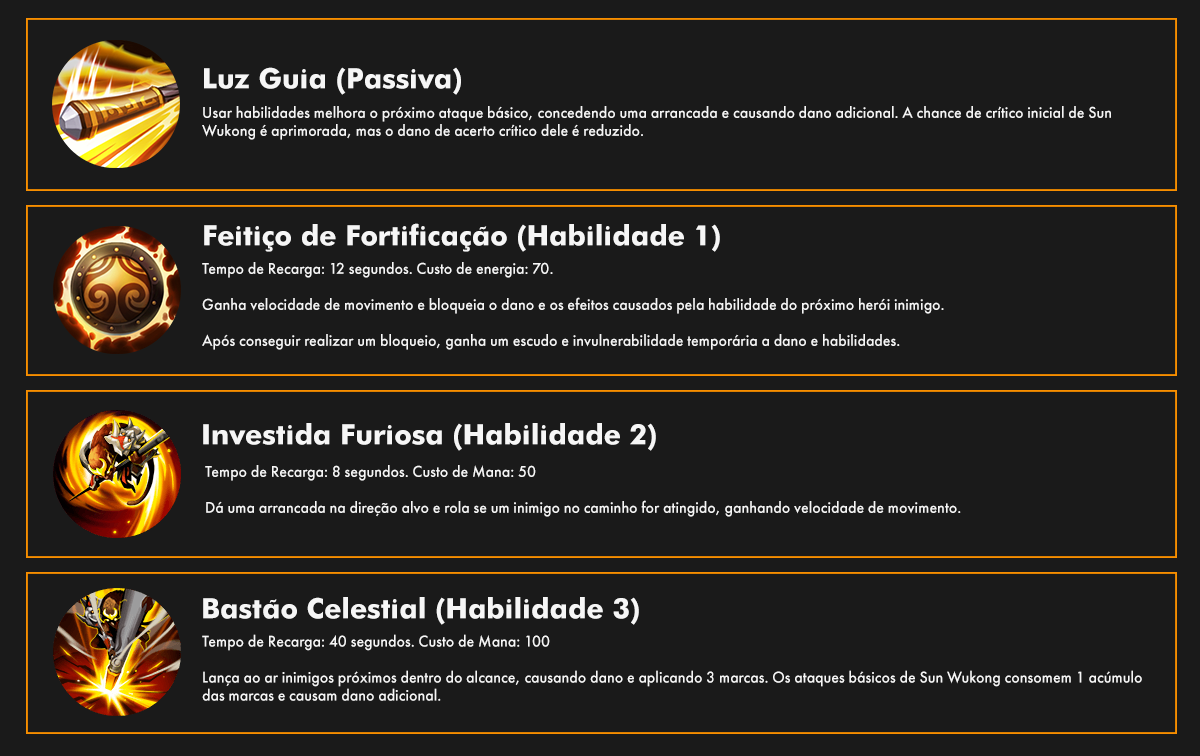 Luz Guia (Passiva)

Usar habilidades melhora o próximo ataque básico, concedendo uma arrancada e causando dano adicional. A chance de crítico inicial de Sun Wukong é aprimorada, mas o dano de acerto crítico dele é reduzido.

Feitiço de Fortificação (Habilidade 1)

Tempo de Recarga: 12 segundos. Custo de energia: 70.

Ganha velocidade de movimento e bloqueia o dano e os efeitos causados pela habilidade do próximo herói inimigo.

Após conseguir realizar um bloqueio, ganha um escudo e invulnerabilidade temporária a dano e habilidades.

Investida Furiosa (Habilidade 2)

Tempo de Recarga: 8 segundos. Custo de Mana: 50

Dá uma arrancada na direção alvo e rola se um inimigo no caminho for atingido, ganhando velocidade de movimento.

Bastão Celestial (Habilidade 3)

Tempo de Recarga: 40 segundos. Custo de Mana: 100

Lança ao ar inimigos próximos dentro do alcance, causando dano e aplicando 3 marcas. Os ataques básicos de Sun Wukong consomem 1 acúmulo das marcas e causam dano adicional.